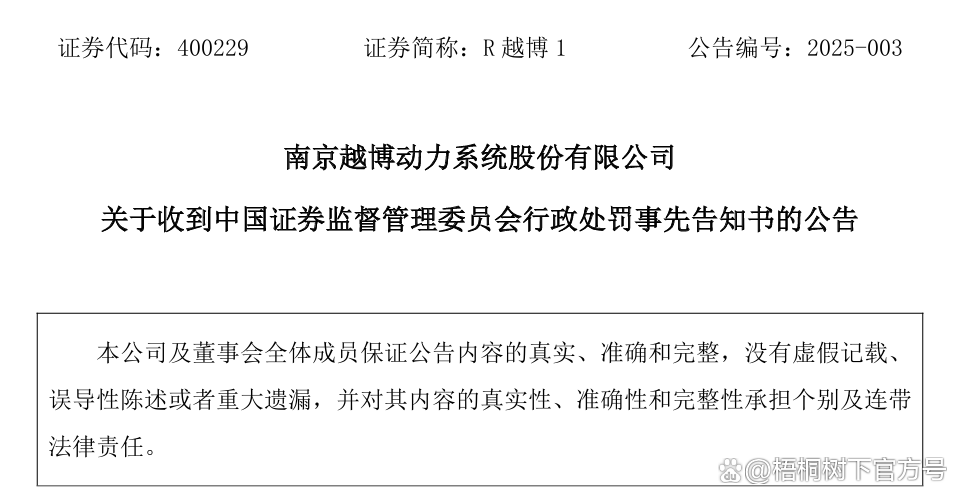 证券代码：400229　　证券简称：R越博1　　公告编号：2025-003

南京越博动力系统股份有限公司

关于收到中国证券监督管理委员会行政处罚事先告知书的公告

本公司及董事会全体成员保证公告内容的真实、准确和完整，没有虚假记载、误导性陈述或者重大遗漏，并对其内容的真实性、准确性和完整性承担个别及连带法律责任。

@梧桐树下官方号